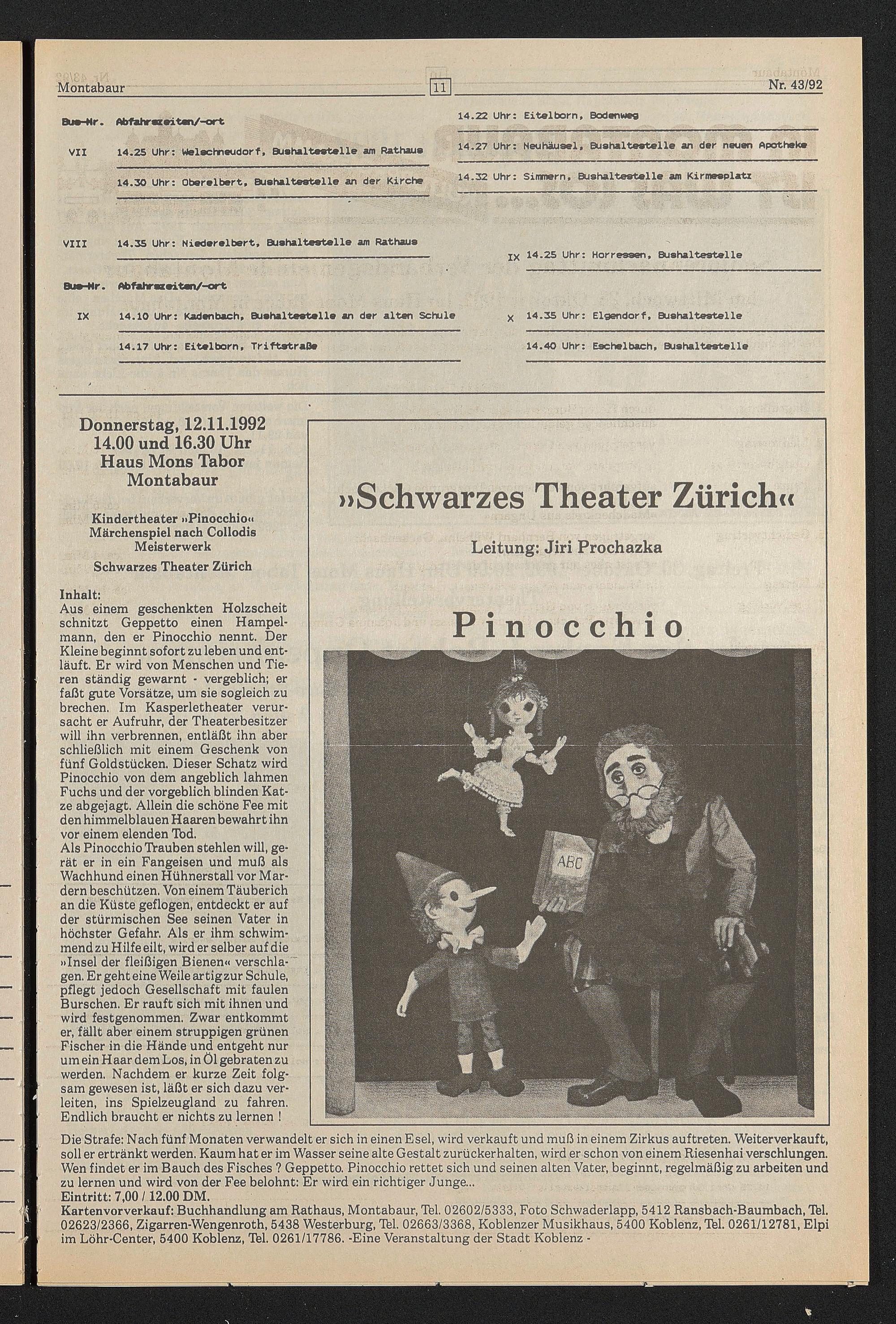 Montabaur 11 Nr. 43/92

Bus-Nr. Abfahrszeiten/-ort

VII 14.25 Uhr: Welschneudorf, Bushaltestelle am Rathaus

14.30 Uhr: Oberelbert, Bushaltestelle an der Kirche

VIII 14.35 Uhr: Niederelbert, Bushaltestelle am Rathaus

Bus-Nr. Abfahrszeiten/-ort

IX 14.10 Uhr: Kadenbach, Bushaltestelle an der alten Schule

14.17 Uhr: Eitelborn, Triftstraße

14.22 Uhr: Eitelborn, Bodenweg

14.27 Uhr: Neuhäusel, Bushaltestelle an der neuen Apotheke

14.32 Uhr: Simmern, Bushaltestelle am Kirmesplatz

IX 14.25 Uhr: Horressen, Bushaltestelle

X 14.35 Uhr: Elgendorf, Bushaltestelle

14.40 Uhr: Eschelbach, Bushaltestelle

Donnerstag, 12.11.1992
14.00 und 16.30 Uhr
Haus Mons Tabor
Montabaur

Kindertheater »Pinocchio«
Märchenspiel nach Collodis Meisterwerk

Schwarzes Theater Zürich

Inhalt:
Aus einem geschenkten Holzscheit schnitzt Geppetto einen Hampelmann, den er Pinocchio nennt. Der Kleine beginnt sofort zu leben und entläuft. Er wird von Menschen und Tieren ständig gewarnt - vergeblich; er faßt gute Vorsätze, um sie sogleich zu brechen. Im Kasperletheater verursacht er Aufruhr, der Theaterbesitzer will ihn verbrennen, entläßt ihn aber schließlich mit einem Geschenk von fünf Goldstücken. Dieser Schatz wird Pinocchio von dem angeblich lahmen Fuchs und der vorgeblich blinden Katze abgejagt. Allein die schöne Fee mit den himmelblauen Haaren bewahrt ihn vor einem elenden Tod.
Als Pinocchio Trauben stehlen will, gerät er in ein Fangeisen und muß als Wachhund einen Hühnerstall vor Mardern beschützen. Von einem Täuberich an die Küste geflogen, entdeckt er auf der stürmischen See seinen Vater in höchster Gefahr. Als er ihm schwimmend zu Hilfe eilt, wird er selber auf die »Insel der fleißigen Bienen« verschlagen. Er geht eine Weile artig zur Schule, pflegt jedoch Gesellschaft mit faulen Burschen. Er rauft sich mit ihnen und wird festgenommen. Zwar entkommt er, fällt aber einem struppigen grünen Fischer in die Hände und entgeht nur um ein Haar dem Los, in Öl gebraten zu werden. Nachdem er kurze Zeit folgsam gewesen ist, läßt er sich dazu verleiten, ins Spielzeugland zu fahren. Endlich braucht er nichts zu lernen !

»Schwarzes Theater Zürich«

Leitung: Jiri Prochazka

Pinocchio

ABC

Die Strafe: Nach fünf Monaten verwandelt er sich in einen Esel, wird verkauft und muß in einem Zirkus auftreten. Weiterverkauft, soll er ertränkt werden. Kaum hat er im Wasser seine alte Gestalt zurückerhalten, wird er schon von einem Riesenhai verschlungen. Wen findet er im Bauch des Fisches ? Geppetto. Pinocchio rettet sich und seinen alten Vater, beginnt, regelmäßig zu arbeiten und zu lernen und wird von der Fee belohnt: Er wird ein richtiger Junge...
Eintritt: 7,00 / 12.00 DM.
Kartenvorverkauf: Buchhandlung am Rathaus, Montabaur, Tel. 02602/5333, Foto Schwaderlapp, 5412 Ransbach-Baumbach, Tel. 02623/2366, Zigarren-Wengenroth, 5438 Westerburg, Tel. 02663/3368, Koblenzer Musikhaus, 5400 Koblenz, Tel. 0261/12781, Elpi im Löhr-Center, 5400 Koblenz, Tel. 0261/17786. -Eine Veranstaltung der Stadt Koblenz -